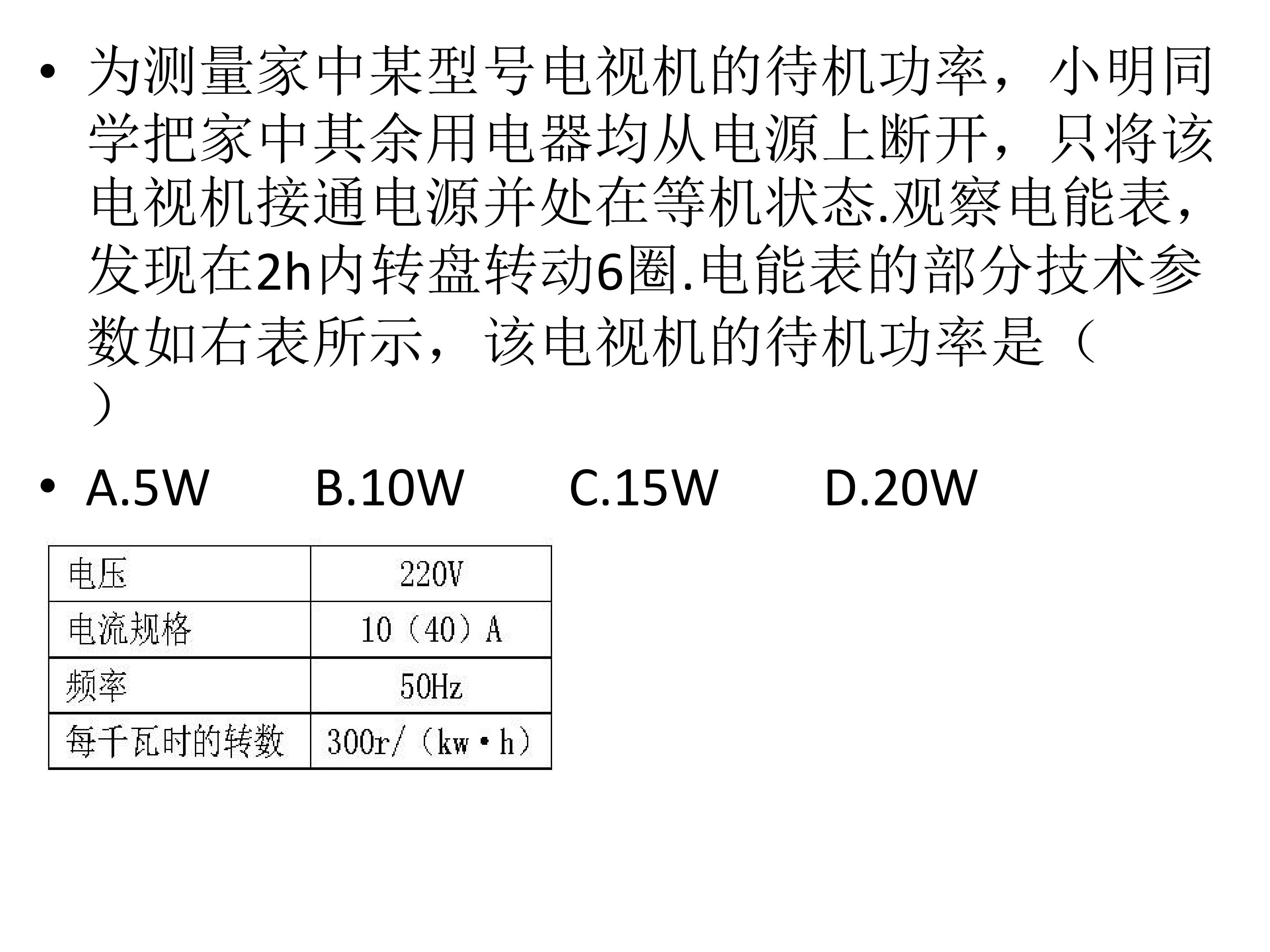 • 为测量家中某型号电视机的待机功率，小明同学把家中其余用电器均从电源上断开，只将该电视机接通电源并处在等机状态.观察电能表，发现在2h内转盘转动6圈.电能表的部分技术参数如右表所示，该电视机的待机功率是（ ）

• A.5W B.10W C.15W D.20W

| 电压 | 220V |
|---|---|
| 电流规格 | 10（40）A |
| 频率 | 50Hz |
| 每千瓦时的转数 | 300r/（kw·h） |